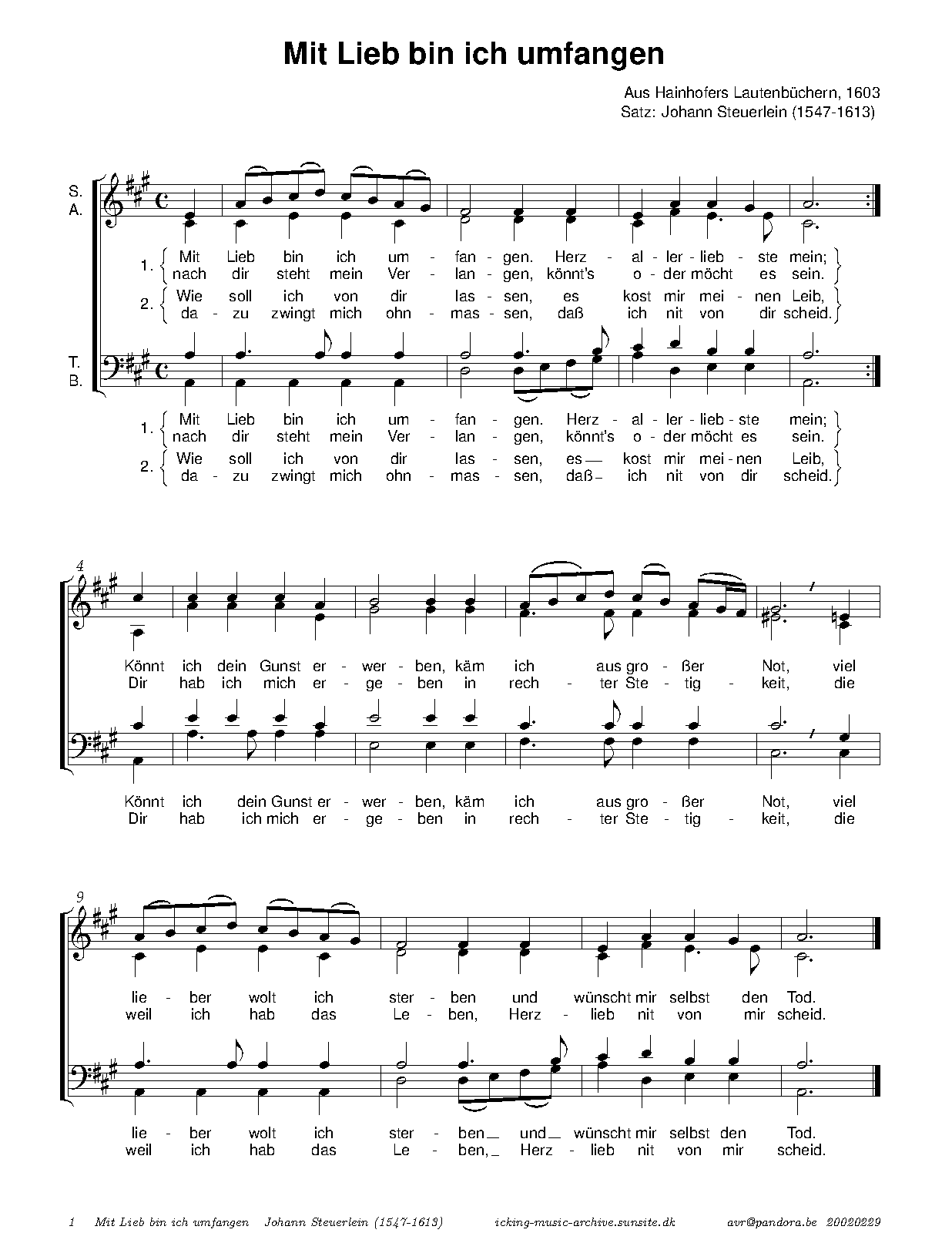 Mit Lieb bin ich umfangen

Aus Hainhofers Lautenbüchern, 1603
Satz: Johann Steuerlein (1547-1613)

S.
A.

1. Mit Lieb bin ich um - fan - gen. Herz - al - ler - lieb - ste mein;
nach dir steht mein Ver - lan - gen, könnt's o - der möcht es sein.

2. Wie soll ich von dir las - sen, es kost mir mei - nen Leib,
da - zu zwingt mich ohn - mas - sen, daß ich nit von dir scheid.

T.
B.

1. Mit Lieb bin ich um - fan - gen. Herz - al - ler - lieb - ste mein;
nach dir steht mein Ver - lan - gen, könnt's o - der möcht es sein.

2. Wie soll ich von dir las - sen, es kost mir mei - nen Leib,
da - zu zwingt mich ohn - mas - sen, daß ich nit von dir scheid.

4

Könnt ich dein Gunst er - wer - ben, käm ich aus gro - ßer Not, viel
Dir hab ich mich er - ge - ben in rech - ter Ste - tig - keit, die

Könnt ich dein Gunst er - wer - ben, käm ich aus gro - ßer Not, viel
Dir hab ich mich er - ge - ben in rech - ter Ste - tig - keit, die

9

lie - ber wolt ich ster - ben und wünscht mir selbst den Tod.
weil ich hab das Le - ben, Herz - lieb nit von mir scheid.

lie - ber wolt ich ster - ben und wünscht mir selbst den Tod.
weil ich hab das Le - ben, Herz - lieb nit von mir scheid.

1 Mit Lieb bin ich umfangen Johann Steuerlein (1547-1613) icking-music-archive.sunsite.dk avr@pandora.be 20020229